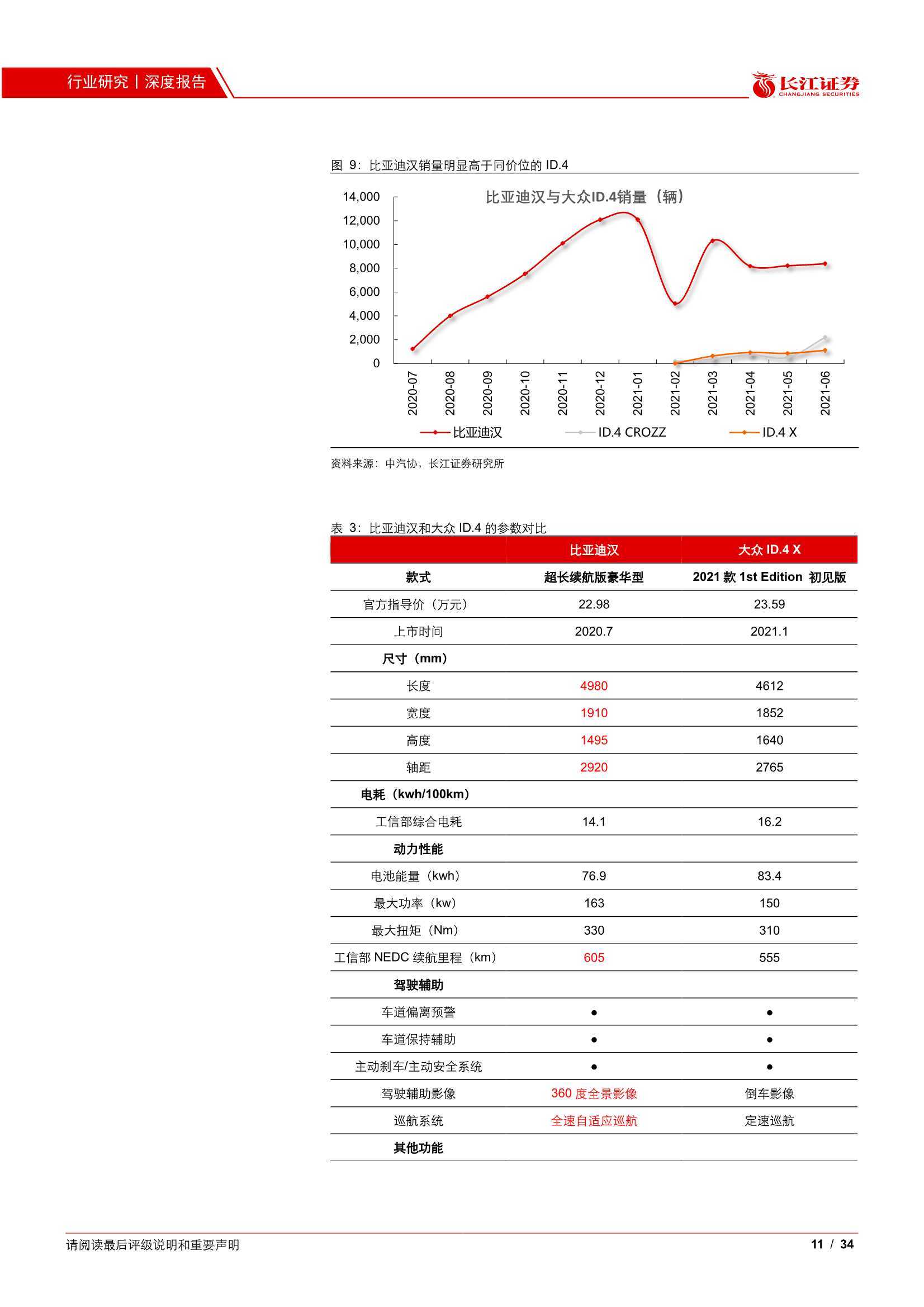 行业研究丨深度报告

长江证券
CHANGJIANG SECURITIES

图 9：比亚迪汉销量明显高于同价位的 ID.4

比亚迪汉与大众ID.4销量（辆）

14,000
12,000
10,000
8,000
6,000
4,000
2,000
0

2020-07
2020-08
2020-09
2020-10
2020-11
2020-12
2021-01
2021-02
2021-03
2021-04
2021-05
2021-06

比亚迪汉　ID.4 CROZZ　ID.4 X

资料来源：中汽协，长江证券研究所

表 3：比亚迪汉和大众 ID.4 的参数对比

| | 比亚迪汉 | 大众 ID.4 X |
|---|---|---|
| 款式 | 超长续航版豪华型 | 2021 款 1st Edition 初见版 |
| 官方指导价（万元） | 22.98 | 23.59 |
| 上市时间 | 2020.7 | 2021.1 |
| 尺寸（mm） | | |
| 长度 | 4980 | 4612 |
| 宽度 | 1910 | 1852 |
| 高度 | 1495 | 1640 |
| 轴距 | 2920 | 2765 |
| 电耗（kwh/100km） | | |
| 工信部综合电耗 | 14.1 | 16.2 |
| 动力性能 | | |
| 电池能量（kwh） | 76.9 | 83.4 |
| 最大功率（kw） | 163 | 150 |
| 最大扭矩（Nm） | 330 | 310 |
| 工信部 NEDC 续航里程（km） | 605 | 555 |
| 驾驶辅助 | | |
| 车道偏离预警 | ● | ● |
| 车道保持辅助 | ● | ● |
| 主动刹车/主动安全系统 | ● | ● |
| 驾驶辅助影像 | 360 度全景影像 | 倒车影像 |
| 巡航系统 | 全速自适应巡航 | 定速巡航 |
| 其他功能 | | |

请阅读最后评级说明和重要声明　11 / 34